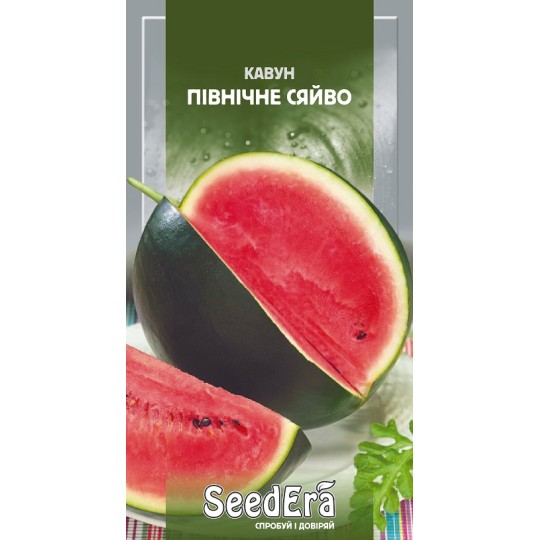 КАВУН
ПІВНІЧНЕ СЯЙВО

SeedEra
СПРОБУЙ І ДОВІРЯЙ